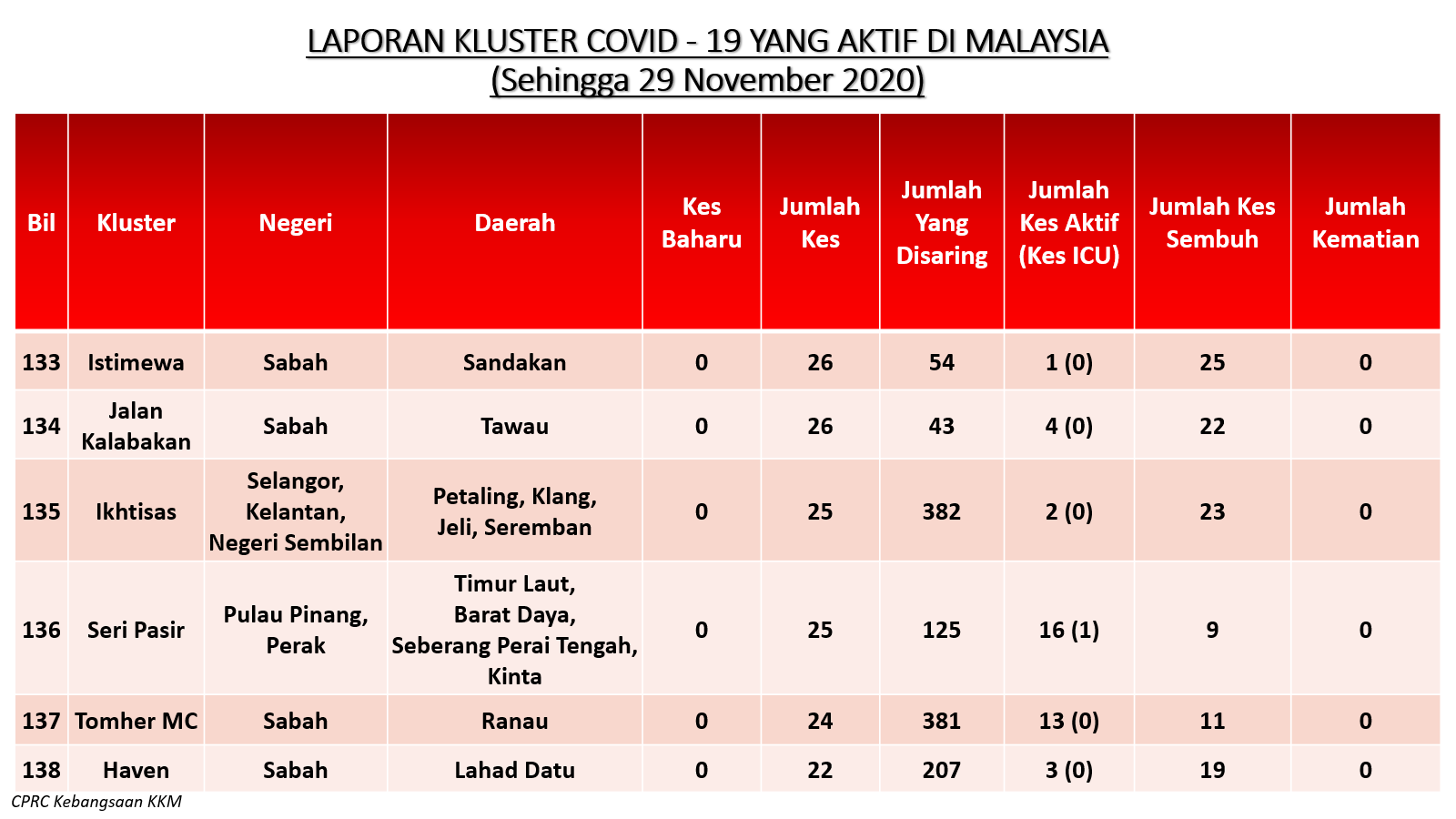 LAPORAN KLUSTER COVID - 19 YANG AKTIF DI MALAYSIA
(Sehingga 29 November 2020)

| Bil | Kluster | Negeri | Daerah | Kes Baharu | Jumlah Kes | Jumlah Yang Disaring | Jumlah Kes Aktif (Kes ICU) | Jumlah Kes Sembuh | Jumlah Kematian |
|---|---|---|---|---|---|---|---|---|---|
| 133 | Istimewa | Sabah | Sandakan | 0 | 26 | 54 | 1 (0) | 25 | 0 |
| 134 | Jalan Kalabakan | Sabah | Tawau | 0 | 26 | 43 | 4 (0) | 22 | 0 |
| 135 | Ikhtisas | Selangor, Kelantan, Negeri Sembilan | Petaling, Klang, Jeli, Seremban | 0 | 25 | 382 | 2 (0) | 23 | 0 |
| 136 | Seri Pasir | Pulau Pinang, Perak | Timur Laut, Barat Daya, Seberang Perai Tengah, Kinta | 0 | 25 | 125 | 16 (1) | 9 | 0 |
| 137 | Tomher MC | Sabah | Ranau | 0 | 24 | 381 | 13 (0) | 11 | 0 |
| 138 | Haven | Sabah | Lahad Datu | 0 | 22 | 207 | 3 (0) | 19 | 0 |

CPRC Kebangsaan KKM